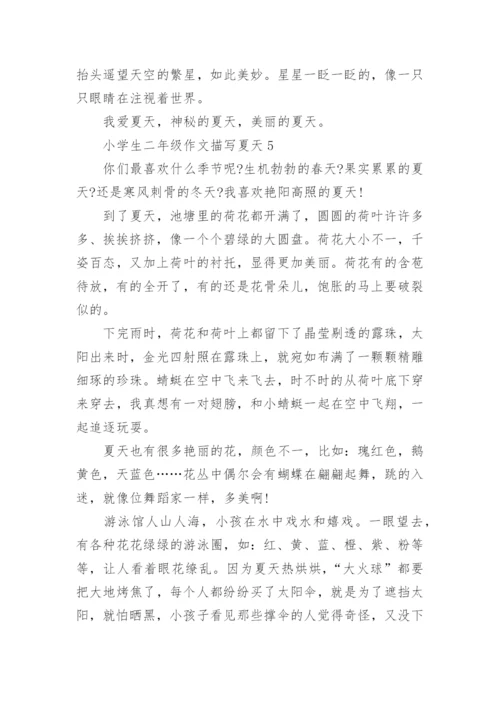 抬头遥望天空的繁星，如此美妙。星星一眨一眨的，像一只只眼睛在注视着世界。

我爱夏天，神秘的夏天，美丽的夏天。

小学生二年级作文描写夏天 5

你们最喜欢什么季节呢?生机勃勃的春天?果实累累的夏天?还是寒风刺骨的冬天?我喜欢艳阳高照的夏天!

到了夏天，池塘里的荷花都开满了，圆圆的荷叶许许多多、挨挨挤挤，像一个个碧绿的大圆盘。荷花大小不一，千姿百态，又加上荷叶的衬托，显得更加美丽。荷花有的含苞待放，有的全开了，有的还是花骨朵儿，饱胀的马上要破裂似的。

下完雨时，荷花和荷叶上都留下了晶莹剔透的露珠，太阳出来时，金光四射照在露珠上，就宛如布满了一颗颗精雕细琢的珍珠。蜻蜓在空中飞来飞去，时不时的从荷叶底下穿来穿去，我真想有一对翅膀，和小蜻蜓一起在空中飞翔，一起追逐玩耍。

夏天也有很多艳丽的花，颜色不一，比如：瑰红色，鹅黄色，天蓝色……花丛中偶尔会有蝴蝶在翩翩起舞，跳的入迷，就像位舞蹈家一样，多美啊!

游泳馆人山人海，小孩在水中戏水和嬉戏。一眼望去，有各种花花绿绿的游泳圈，如：红、黄、蓝、橙、紫、粉等等，让人看着眼花缭乱。因为夏天热烘烘，“大火球”都要把大地烤焦了，每个人都纷纷买了太阳伞，就是为了遮挡太阳，就怕晒黑，小孩子看见那些撑伞的人觉得奇怪，又没下